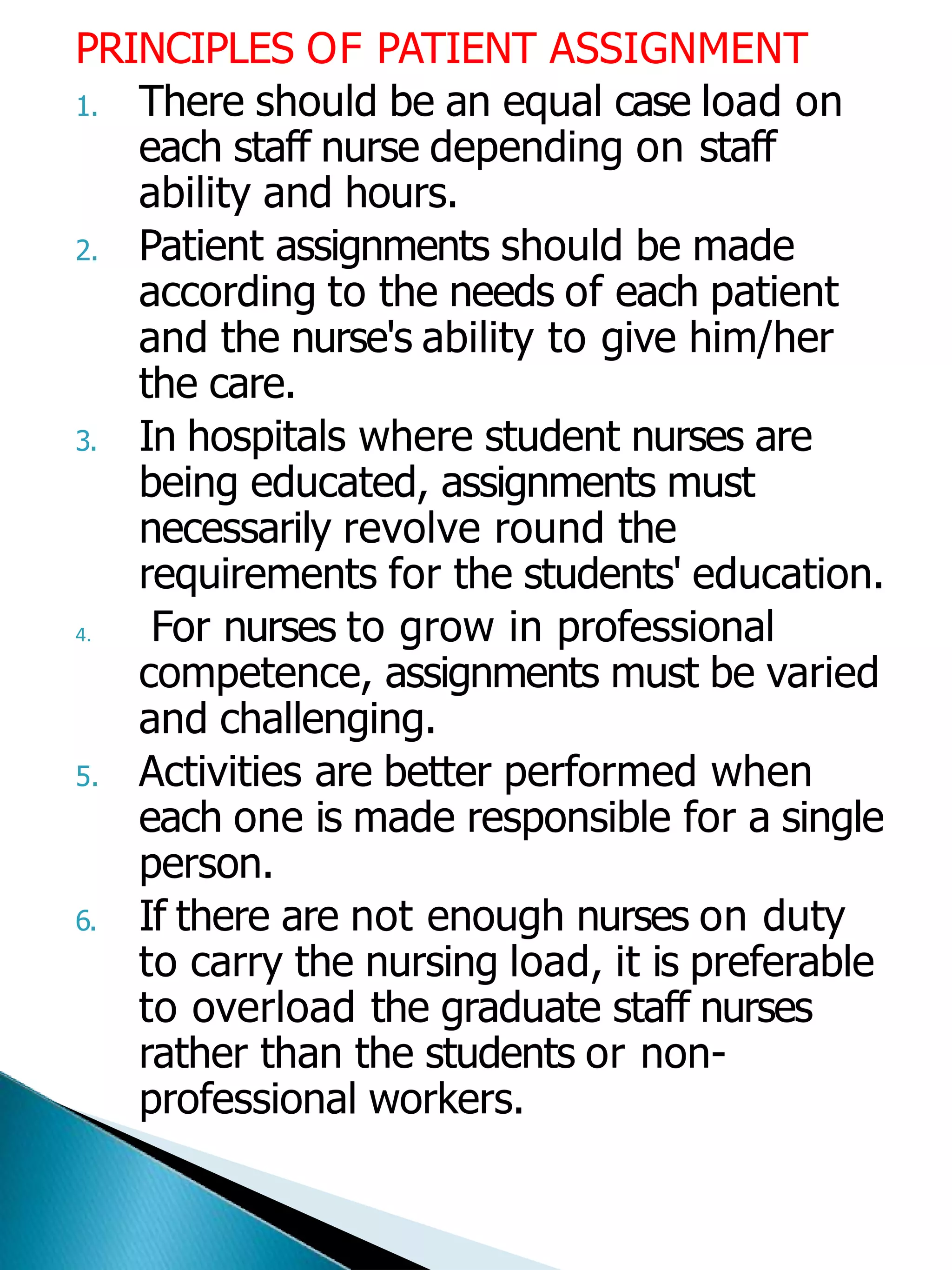 PRINCIPLES OF PATIENT ASSIGNMENT

1. There should be an equal case load on each staff nurse depending on staff ability and hours.
2. Patient assignments should be made according to the needs of each patient and the nurse's ability to give him/her the care.
3. In hospitals where student nurses are being educated, assignments must necessarily revolve round the requirements for the students' education.
4. For nurses to grow in professional competence, assignments must be varied and challenging.
5. Activities are better performed when each one is made responsible for a single person.
6. If there are not enough nurses on duty to carry the nursing load, it is preferable to overload the graduate staff nurses rather than the students or non-professional workers.